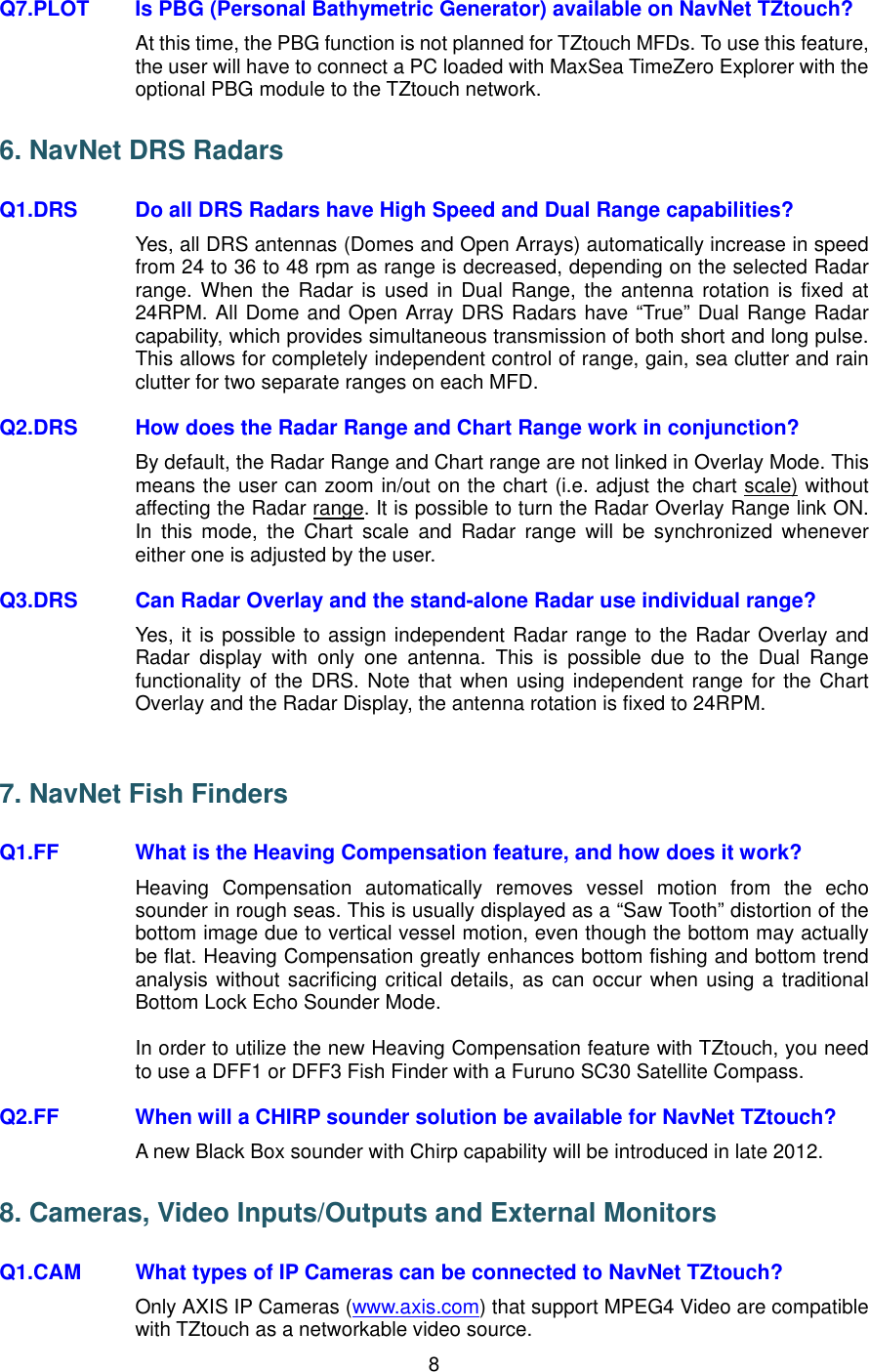 Q7.PLOT Is PBG (Personal Bathymetric Generator) available on NavNet TZtouch?

At this time, the PBG function is not planned for TZtouch MFDs. To use this feature, the user will have to connect a PC loaded with MaxSea TimeZero Explorer with the optional PBG module to the TZtouch network.

6. NavNet DRS Radars

Q1.DRS Do all DRS Radars have High Speed and Dual Range capabilities?

Yes, all DRS antennas (Domes and Open Arrays) automatically increase in speed from 24 to 36 to 48 rpm as range is decreased, depending on the selected Radar range. When the Radar is used in Dual Range, the antenna rotation is fixed at 24RPM. All Dome and Open Array DRS Radars have “True” Dual Range Radar capability, which provides simultaneous transmission of both short and long pulse. This allows for completely independent control of range, gain, sea clutter and rain clutter for two separate ranges on each MFD.

Q2.DRS How does the Radar Range and Chart Range work in conjunction?

By default, the Radar Range and Chart range are not linked in Overlay Mode. This means the user can zoom in/out on the chart (i.e. adjust the chart scale) without affecting the Radar range. It is possible to turn the Radar Overlay Range link ON. In this mode, the Chart scale and Radar range will be synchronized whenever either one is adjusted by the user.

Q3.DRS Can Radar Overlay and the stand-alone Radar use individual range?

Yes, it is possible to assign independent Radar range to the Radar Overlay and Radar display with only one antenna. This is possible due to the Dual Range functionality of the DRS. Note that when using independent range for the Chart Overlay and the Radar Display, the antenna rotation is fixed to 24RPM.

7. NavNet Fish Finders

Q1.FF What is the Heaving Compensation feature, and how does it work?

Heaving Compensation automatically removes vessel motion from the echo sounder in rough seas. This is usually displayed as a “Saw Tooth” distortion of the bottom image due to vertical vessel motion, even though the bottom may actually be flat. Heaving Compensation greatly enhances bottom fishing and bottom trend analysis without sacrificing critical details, as can occur when using a traditional Bottom Lock Echo Sounder Mode.

In order to utilize the new Heaving Compensation feature with TZtouch, you need to use a DFF1 or DFF3 Fish Finder with a Furuno SC30 Satellite Compass.

Q2.FF When will a CHIRP sounder solution be available for NavNet TZtouch?

A new Black Box sounder with Chirp capability will be introduced in late 2012.

8. Cameras, Video Inputs/Outputs and External Monitors

Q1.CAM What types of IP Cameras can be connected to NavNet TZtouch?

Only AXIS IP Cameras (www.axis.com) that support MPEG4 Video are compatible with TZtouch as a networkable video source.

8